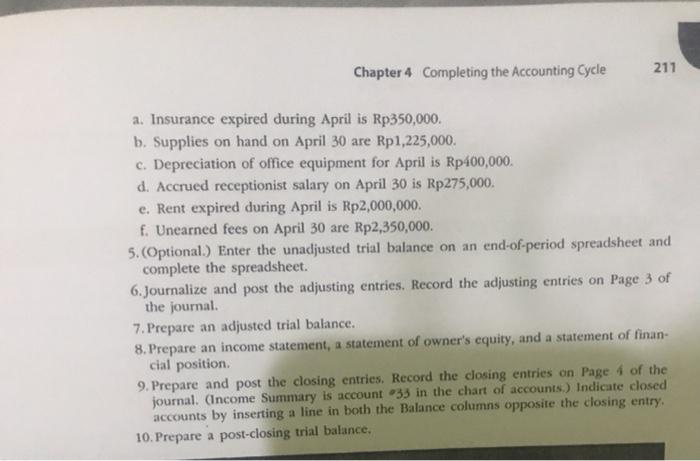 Chapter 4 Completing the Accounting Cycle 211

a. Insurance expired during April is Rp350,000.
b. Supplies on hand on April 30 are Rp1,225,000.
c. Depreciation of office equipment for April is Rp400,000.
d. Accrued receptionist salary on April 30 is Rp275,000.
e. Rent expired during April is Rp2,000,000.
f. Unearned fees on April 30 are Rp2,350,000.

5. (Optional.) Enter the unadjusted trial balance on an end-of-period spreadsheet and complete the spreadsheet.

6. Journalize and post the adjusting entries. Record the adjusting entries on Page 3 of the journal.

7. Prepare an adjusted trial balance.

8. Prepare an income statement, a statement of owner's equity, and a statement of financial position.

9. Prepare and post the closing entries. Record the closing entries on Page 4 of the journal. (Income Summary is account #33 in the chart of accounts.) Indicate closed accounts by inserting a line in both the Balance columns opposite the closing entry.

10. Prepare a post-closing trial balance.